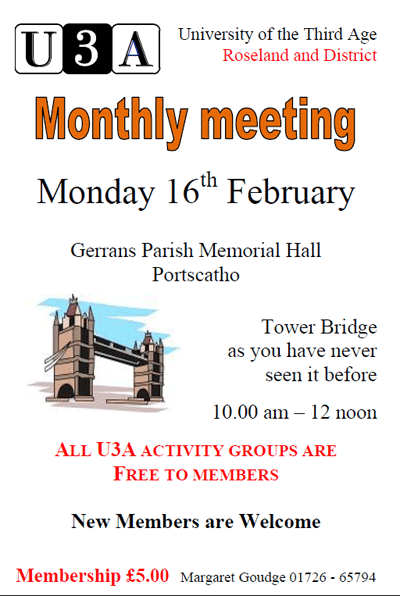 U3A

University of the Third Age
Roseland and District

Monthly meeting

Monday 16th February

Gerrans Parish Memorial Hall
Portscatho

Tower Bridge
as you have never
seen it before

10.00 am – 12 noon

ALL U3A ACTIVITY GROUPS ARE
FREE TO MEMBERS

New Members are Welcome

Membership £5.00 Margaret Goudge 01726 - 65794